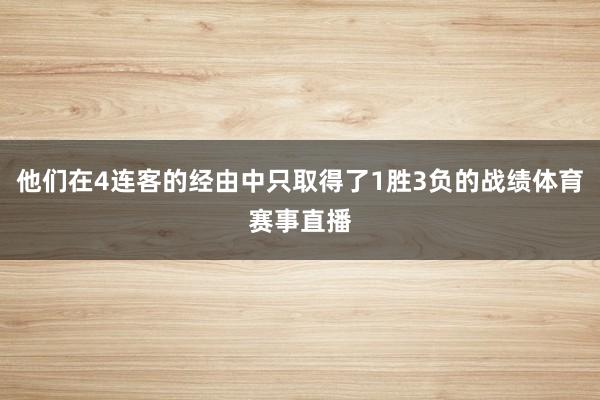 他们在4连客的经由中只取得了1胜3负的战绩体育赛事直播